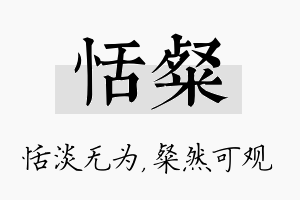 恬粲

恬淡无为，粲然可观